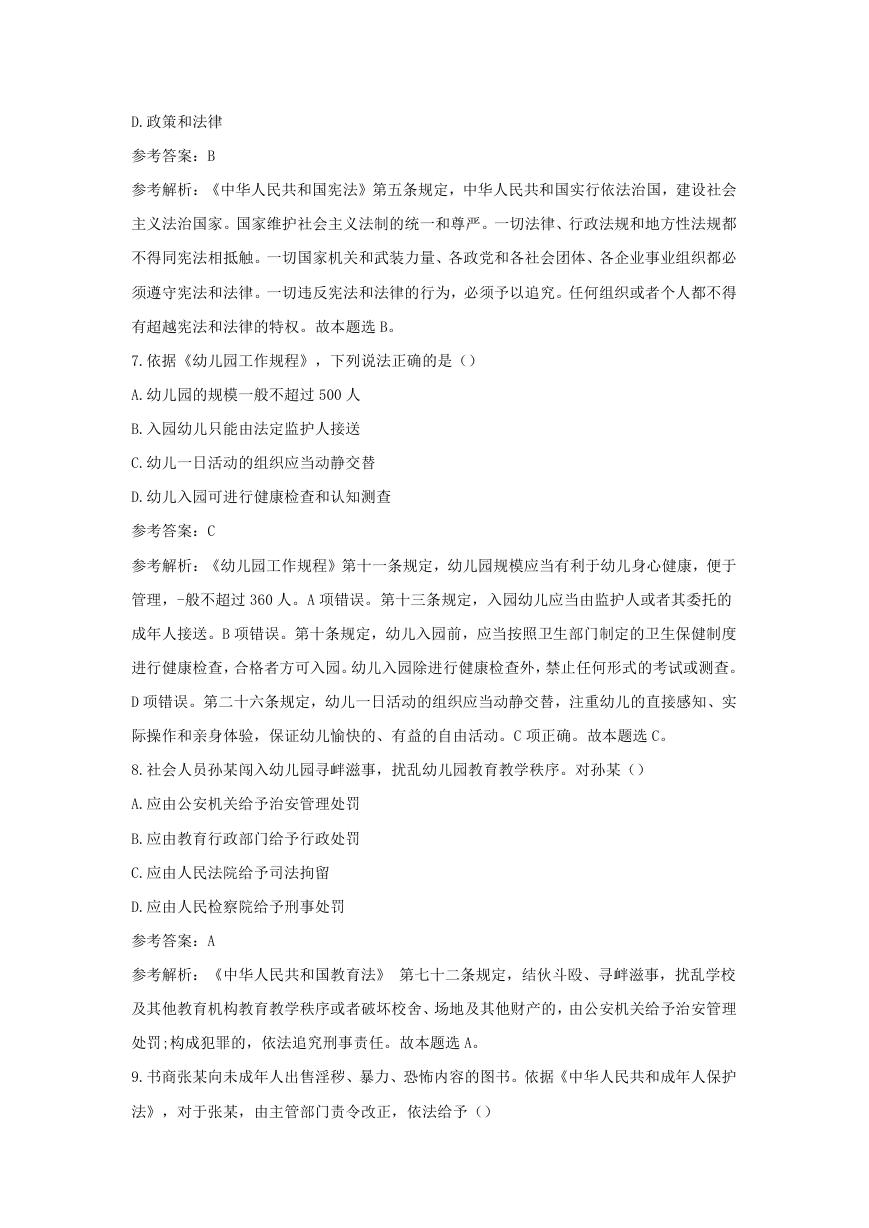 D.政策和法律

参考答案：B

参考解析：《中华人民共和国宪法》第五条规定，中华人民共和国实行依法治国，建设社会主义法治国家。国家维护社会主义法制的统一和尊严。一切法律、行政法规和地方性法规都不得同宪法相抵触。一切国家机关和武装力量、各政党和各社会团体、各企业事业组织都必须遵守宪法和法律。一切违反宪法和法律的行为，必须予以追究。任何组织或者个人都不得有超越宪法和法律的特权。故本题选 B。

7.依据《幼儿园工作规程》，下列说法正确的是（）

A.幼儿园的规模一般不超过 500 人

B.入园幼儿只能由法定监护人接送

C.幼儿一日活动的组织应当动静交替

D.幼儿入园可进行健康检查和认知测查

参考答案：C

参考解析：《幼儿园工作规程》第十一条规定，幼儿园规模应当有利于幼儿身心健康，便于管理，-般不超过 360 人。A 项错误。第十三条规定，入园幼儿应当由监护人或者其委托的成年人接送。B 项错误。第十条规定，幼儿入园前，应当按照卫生部门制定的卫生保健制度进行健康检查，合格者方可入园。幼儿入园除进行健康检查外，禁止任何形式的考试或测查。D 项错误。第二十六条规定，幼儿一日活动的组织应当动静交替，注重幼儿的直接感知、实际操作和亲身体验，保证幼儿愉快的、有益的自由活动。C 项正确。故本题选 C。

8.社会人员孙某闯入幼儿园寻衅滋事，扰乱幼儿园教育教学秩序。对孙某（）

A.应由公安机关给予治安管理处罚

B.应由教育行政部门给予行政处罚

C.应由人民法院给予司法拘留

D.应由人民检察院给予刑事处罚

参考答案：A

参考解析：《中华人民共和国教育法》 第七十二条规定，结伙斗殴、寻衅滋事，扰乱学校及其他教育机构教育教学秩序或者破坏校舍、场地及其他财产的，由公安机关给予治安管理处罚;构成犯罪的，依法追究刑事责任。故本题选 A。

9.书商张某向未成年人出售淫秽、暴力、恐怖内容的图书。依据《中华人民共和成年人保护法》，对于张某，由主管部门责令改正，依法给予（）